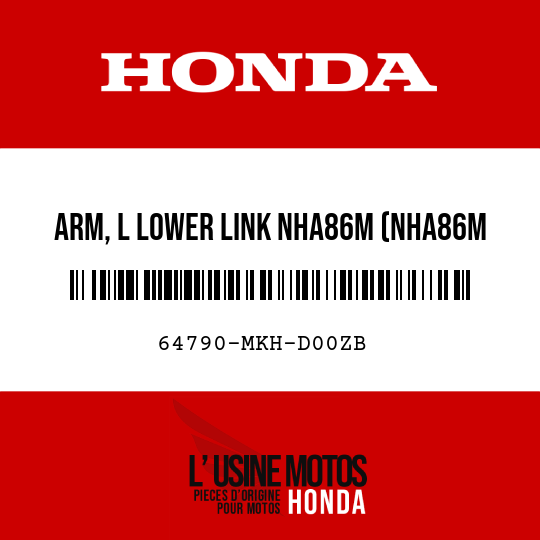 HONDA

ARM, L LOWER LINK NHA86M (NHA86M

64790-MKH-D00ZB

L' USINE MOTOS
PIECES D'ORIGINE POUR MOTOS HONDA